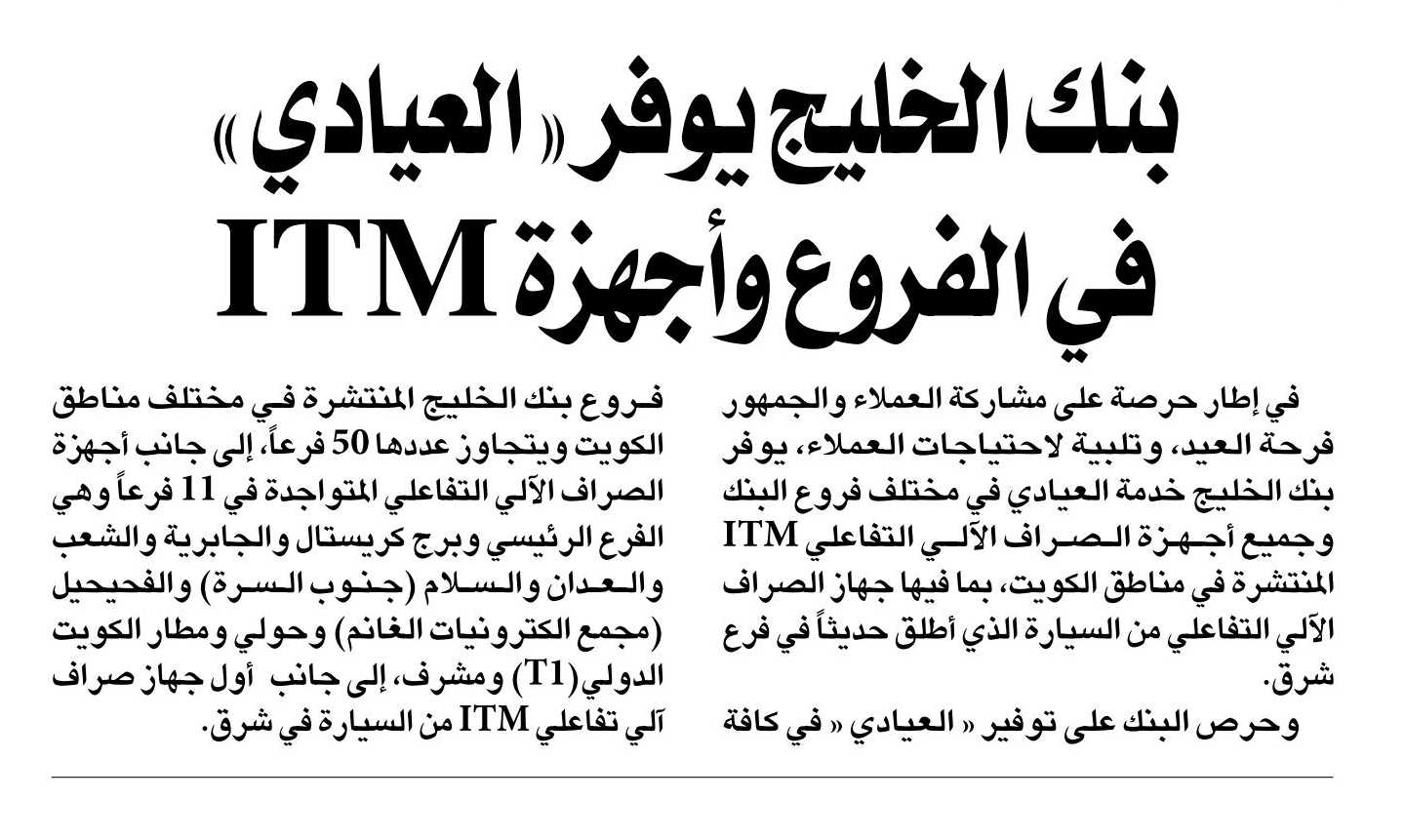 بنك الخليج يوفر «العيادي» في الفروع وأجهزة ITM

في إطار حرصة على مشاركة العملاء والجمهور فرحة العيد، وتلبية لاحتياجات العملاء، يوفر بنك الخليج خدمة العيادي في مختلف فروع البنك وجميع أجهزة الصراف الآلي التفاعلي ITM المنتشرة في مناطق الكويت، بما فيها جهاز الصراف الآلي التفاعلي من السيارة الذي أطلق حديثاً في فرع شرق.

وحرص البنك على توفير « العيادي « في كافة فروع بنك الخليج المنتشرة في مختلف مناطق الكويت ويتجاوز عددها 50 فرعاً، إلى جانب أجهزة الصراف الآلي التفاعلي المتواجدة في 11 فرعاً وهي الفرع الرئيسي وبرج كريستال والجابرية والشعب والعدان والسلام (جنوب السرة) والفحيحيل (مجمع الكترونيات الغانم) وحولي ومطار الكويت الدولي(T1) ومشرف، إلى جانب أول جهاز صراف آلي تفاعلي ITM من السيارة في شرق.